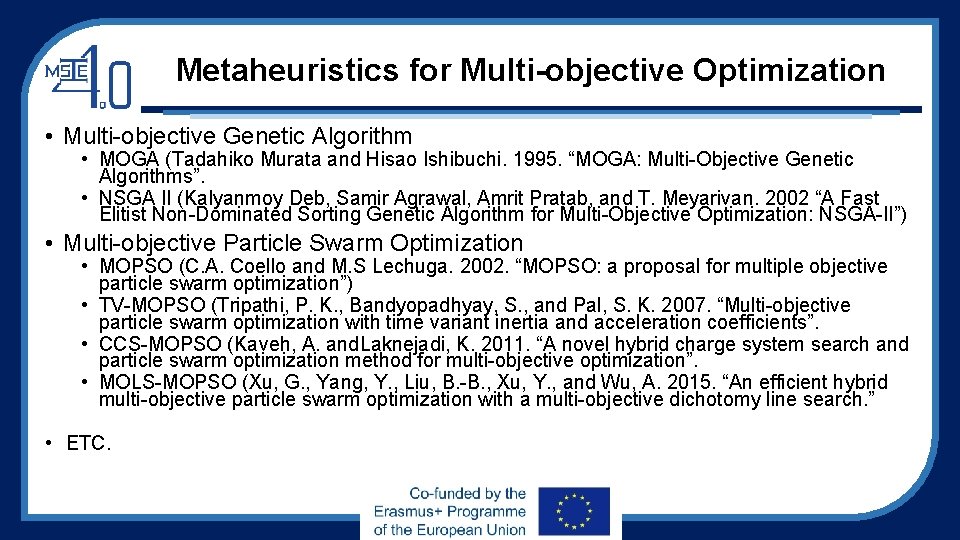 MSIE 4.0

Metaheuristics for Multi-objective Optimization

• Multi-objective Genetic Algorithm
  • MOGA (Tadahiko Murata and Hisao Ishibuchi. 1995. “MOGA: Multi-Objective Genetic Algorithms”.
  • NSGA II (Kalyanmoy Deb, Samir Agrawal, Amrit Pratab, and T. Meyarivan. 2002 “A Fast Elitist Non-Dominated Sorting Genetic Algorithm for Multi-Objective Optimization: NSGA-II”)
• Multi-objective Particle Swarm Optimization
  • MOPSO (C.A. Coello and M.S Lechuga. 2002. “MOPSO: a proposal for multiple objective particle swarm optimization”)
  • TV-MOPSO (Tripathi, P. K., Bandyopadhyay, S., and Pal, S. K. 2007. “Multi-objective particle swarm optimization with time variant inertia and acceleration coefficients”.
  • CCS-MOPSO (Kaveh, A. andLaknejadi, K. 2011. “A novel hybrid charge system search and particle swarm optimization method for multi-objective optimization”.
  • MOLS-MOPSO (Xu, G., Yang, Y., Liu, B.-B., Xu, Y., and Wu, A. 2015. “An efficient hybrid multi-objective particle swarm optimization with a multi-objective dichotomy line search.”
• ETC.

Co-funded by the Erasmus+ Programme of the European Union